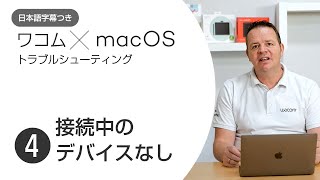 日本語字幕つき

ワコム × macOS
トラブルシューティング

4
接続中の
デバイスなし

wacom